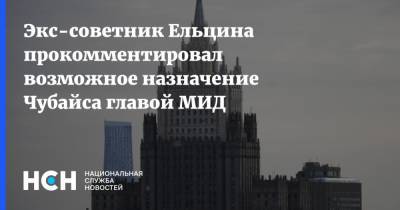 Экс-советник Ельцина прокомментировал возможное назначение Чубайса главой МИД

НСН
НАЦИОНАЛЬНАЯ
СЛУЖБА
НОВОСТЕЙ